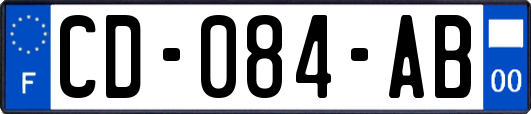 F
CD-084-AB
00